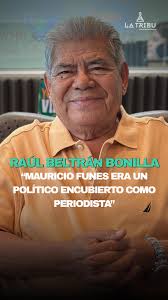 LA TRIBU

RAÚL BELTRÁN BONILLA
"MAURICIO FUNES ERA UN POLÍTICO ENCUBIERTO COMO PERIODISTA"